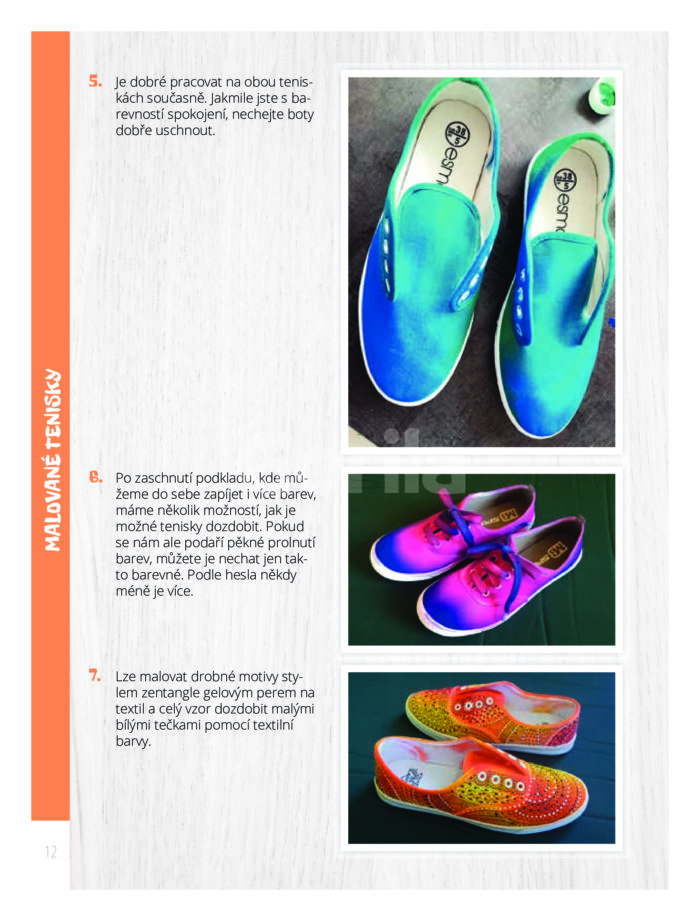 MALOVANÉ TENISKY

5. Je dobré pracovat na obou teniskách současně. Jakmile jste s barevností spokojení, nechejte boty dobře uschnout.

6. Po zaschnutí podkladu, kde můžeme do sebe zapíjet i více barev, máme několik možností, jak je možné tenisky dozdobit. Pokud se nám ale podaří pěkné prolnutí barev, můžete je nechat jen takto barevné. Podle hesla někdy méně je více.

7. Lze malovat drobné motivy stylem zentangle gelovým perem na textil a celý vzor dozdobit malými bílými tečkami pomocí textilní barvy.

12